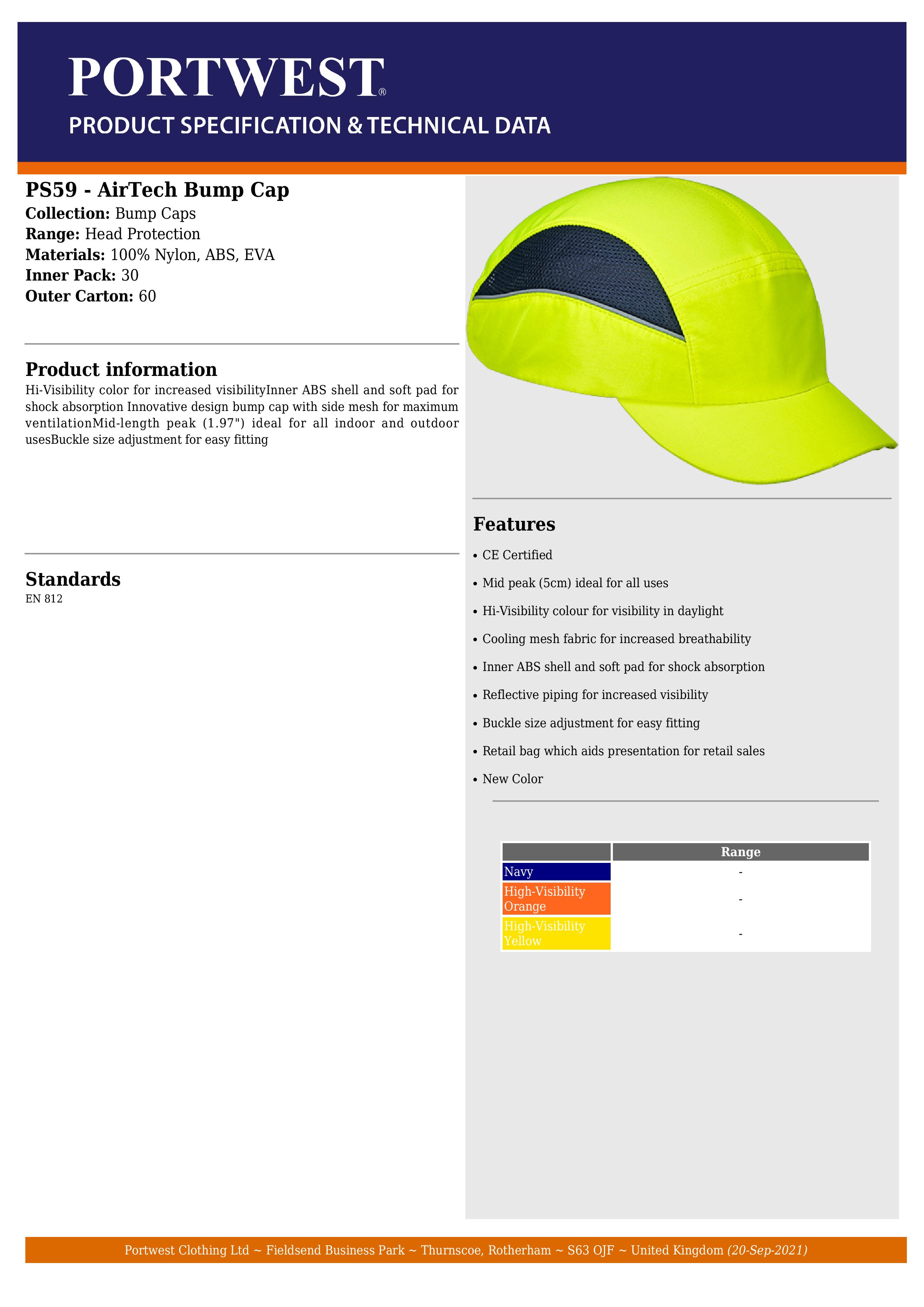 PORTWEST®
PRODUCT SPECIFICATION & TECHNICAL DATA

PS59 - AirTech Bump Cap
Collection: Bump Caps
Range: Head Protection
Materials: 100% Nylon, ABS, EVA
Inner Pack: 30
Outer Carton: 60

Product information
Hi-Visibility color for increased visibilityInner ABS shell and soft pad for shock absorption Innovative design bump cap with side mesh for maximum ventilationMid-length peak (1.97") ideal for all indoor and outdoor usesBuckle size adjustment for easy fitting

Standards
EN 812

Features
• CE Certified
• Mid peak (5cm) ideal for all uses
• Hi-Visibility colour for visibility in daylight
• Cooling mesh fabric for increased breathability
• Inner ABS shell and soft pad for shock absorption
• Reflective piping for increased visibility
• Buckle size adjustment for easy fitting
• Retail bag which aids presentation for retail sales
• New Color

| | Range |
|---|---|
| Navy | - |
| High-Visibility Orange | - |
| High-Visibility Yellow | - |

Portwest Clothing Ltd ~ Fieldsend Business Park ~ Thurnscoe, Rotherham ~ S63 OJF ~ United Kingdom (20-Sep-2021)